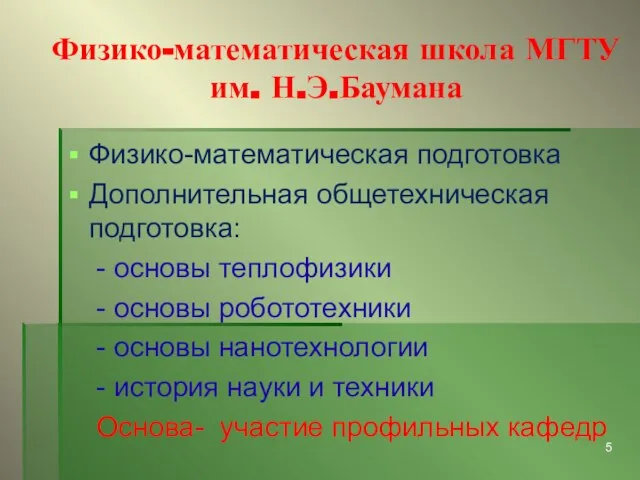 Физико-математическая школа МГТУ им. Н.Э.Баумана

Физико-математическая подготовка
Дополнительная общетехническая подготовка:
- основы теплофизики
- основы робототехники
- основы нанотехнологии
- история науки и техники
Основа- участие профильных кафедр

5